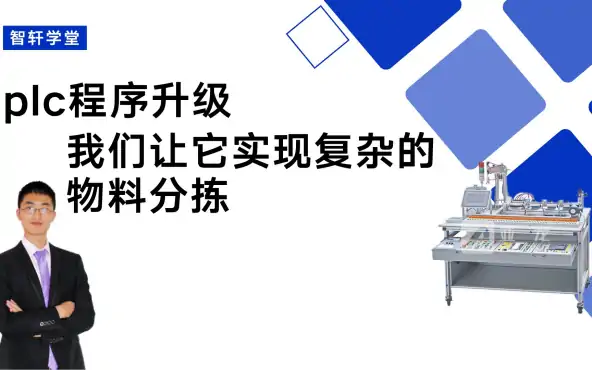 智轩学堂

plc程序升级

我们让它实现复杂的物料分拣